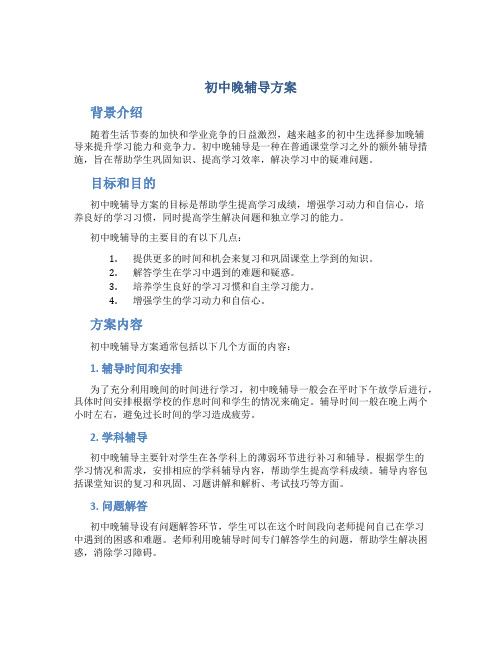 初中晚辅导方案

背景介绍

随着生活节奏的加快和学业竞争的日益激烈，越来越多的初中生选择参加晚辅导来提升学习能力和竞争力。初中晚辅导是一种在普通课堂学习之外的额外辅导措施，旨在帮助学生巩固知识、提高学习效率，解决学习中的疑难问题。

目标和目的

初中晚辅导方案的目标是帮助学生提高学习成绩，增强学习动力和自信心，培养良好的学习习惯，同时提高学生解决问题和独立学习的能力。

初中晚辅导的主要目的有以下几点：

1. 提供更多的时间和机会来复习和巩固课堂上学到的知识。
2. 解答学生在学习中遇到的难题和疑惑。
3. 培养学生良好的学习习惯和自主学习能力。
4. 增强学生的学习动力和自信心。

方案内容

初中晚辅导方案通常包括以下几个方面的内容：

1. 辅导时间和安排

为了充分利用晚间的时间进行学习，初中晚辅导一般会在平时下午放学后进行，具体时间安排根据学校的作息时间和学生的情况来确定。辅导时间一般在晚上两个小时左右，避免过长时间的学习造成疲劳。

2. 学科辅导

初中晚辅导主要针对学生在各学科上的薄弱环节进行补习和辅导。根据学生的学习情况和需求，安排相应的学科辅导内容，帮助学生提高学科成绩。辅导内容包括课堂知识的复习和巩固、习题讲解和解析、考试技巧等方面。

3. 问题解答

初中晚辅导设有问题解答环节，学生可以在这个时间段向老师提问自己在学习中遇到的困惑和难题。老师利用晚辅导时间专门解答学生的问题，帮助学生解决困惑，消除学习障碍。